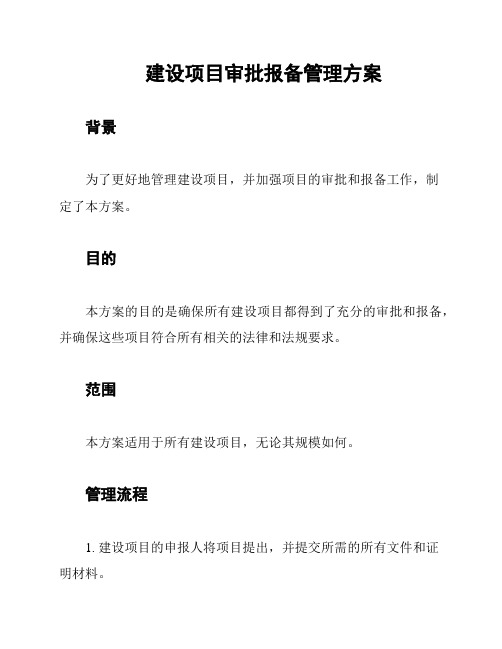 建设项目审批报备管理方案

背景

为了更好地管理建设项目，并加强项目的审批和报备工作，制定了本方案。

目的

本方案的目的是确保所有建设项目都得到了充分的审批和报备，并确保这些项目符合所有相关的法律和法规要求。

范围

本方案适用于所有建设项目，无论其规模如何。

管理流程

1. 建设项目的申报人将项目提出，并提交所需的所有文件和证明材料。